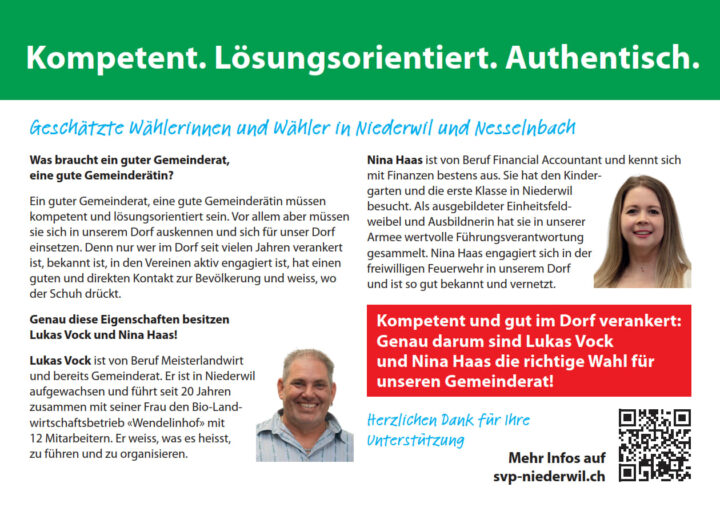 Kompetent. Lösungsorientiert. Authentisch.

Geschätzte Wählerinnen und Wähler in Niederwil und Nesselnbach

Was braucht ein guter Gemeinderat, eine gute Gemeinderätin?

Ein guter Gemeinderat, eine gute Gemeinderätin müssen kompetent und lösungsorientiert sein. Vor allem aber müssen sie sich in unserem Dorf auskennen und sich für unser Dorf einsetzen. Denn nur wer im Dorf seit vielen Jahren verankert ist, bekannt ist, in den Vereinen aktiv engagiert ist, hat einen guten und direkten Kontakt zur Bevölkerung und weiss, wo der Schuh drückt.

Genau diese Eigenschaften besitzen Lukas Vock und Nina Haas!

Lukas Vock ist von Beruf Meisterlandwirt und bereits Gemeinderat. Er ist in Niederwil aufgewachsen und führt seit 20 Jahren zusammen mit seiner Frau den Bio-Landwirtschaftsbetrieb «Wendelinhof» mit 12 Mitarbeitern. Er weiss, was es heisst, zu führen und zu organisieren.

Nina Haas ist von Beruf Financial Accountant und kennt sich mit Finanzen bestens aus. Sie hat den Kindergarten und die erste Klasse in Niederwil besucht. Als ausgebildeter Einheitsfeldweibel und Ausbildnerin hat sie in unserer Armee wertvolle Führungsverantwortung gesammelt. Nina Haas engagiert sich in der freiwilligen Feuerwehr in unserem Dorf und ist so gut bekannt und vernetzt.

Kompetent und gut im Dorf verankert: Genau darum sind Lukas Vock und Nina Haas die richtige Wahl für unseren Gemeinderat!

Herzlichen Dank für Ihre Unterstützung

Mehr Infos auf svp-niederwil.ch